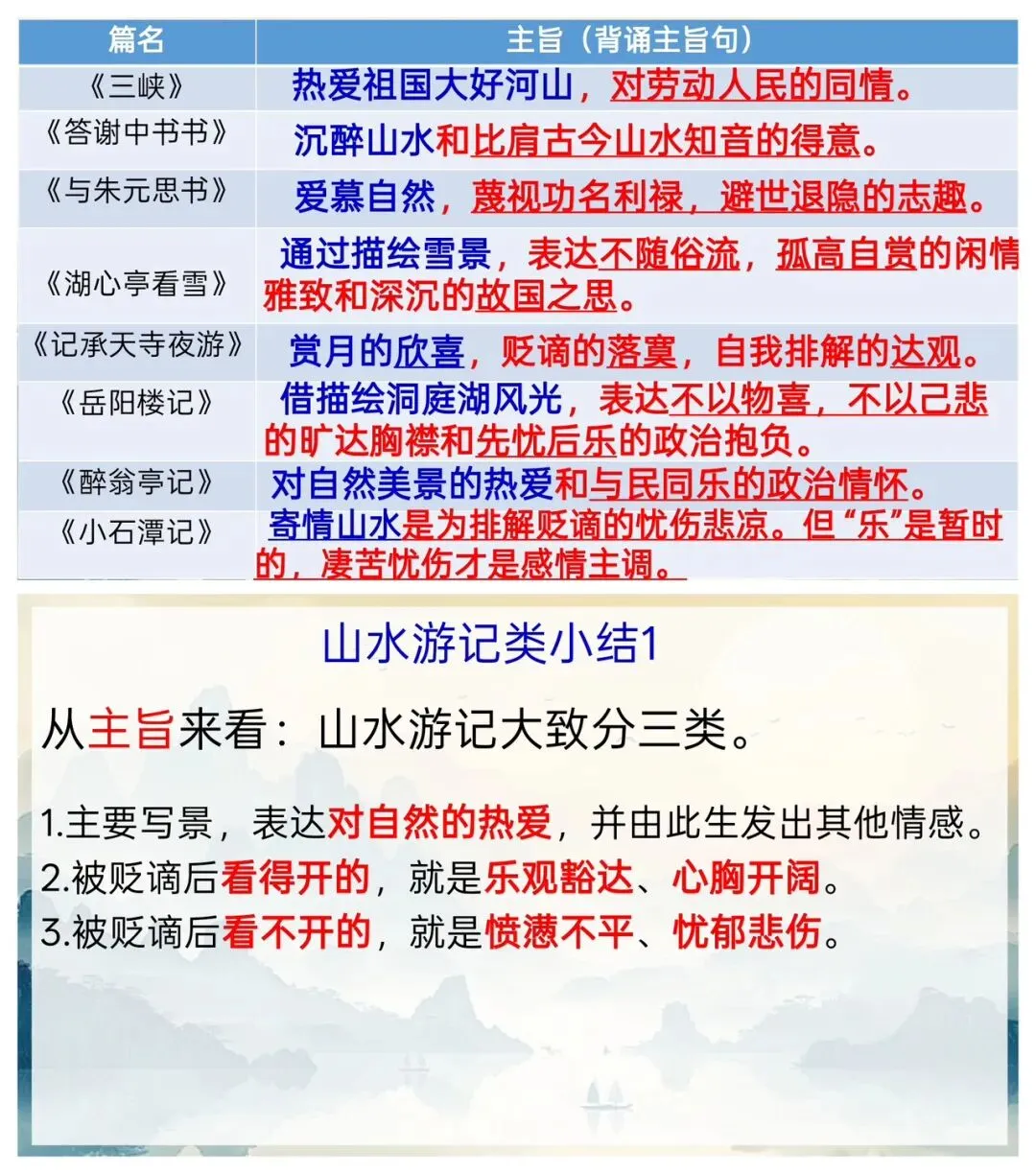 | 篇名 | 主旨（背诵主旨句） |
|---|---|
| 《三峡》 | 热爱祖国大好河山，对劳动人民的同情。 |
| 《答谢中书书》 | 沉醉山水和比肩古今山水知音的得意。 |
| 《与朱元思书》 | 爱慕自然，蔑视功名利禄，避世退隐的志趣。 |
| 《湖心亭看雪》 | 通过描绘雪景，表达不随俗流，孤高自赏的闲情雅致和深沉的故国之思。 |
| 《记承天寺夜游》 | 赏月的欣喜，贬谪的落寞，自我排解的达观。 |
| 《岳阳楼记》 | 借描绘洞庭湖风光，表达不以物喜，不以己悲的旷达胸襟和先忧后乐的政治抱负。 |
| 《醉翁亭记》 | 对自然美景的热爱和与民同乐的政治情怀。 |
| 《小石潭记》 | 寄情山水是为排解贬谪的忧伤悲凉。但“乐”是暂时的，凄苦忧伤才是感情主调。 |

山水游记类小结1

从主旨来看：山水游记大致分三类。

1.主要写景，表达对自然的热爱，并由此生发出其他情感。
2.被贬谪后看得开的，就是乐观豁达、心胸开阔。
3.被贬谪后看不开的，就是愤懑不平、忧郁悲伤。